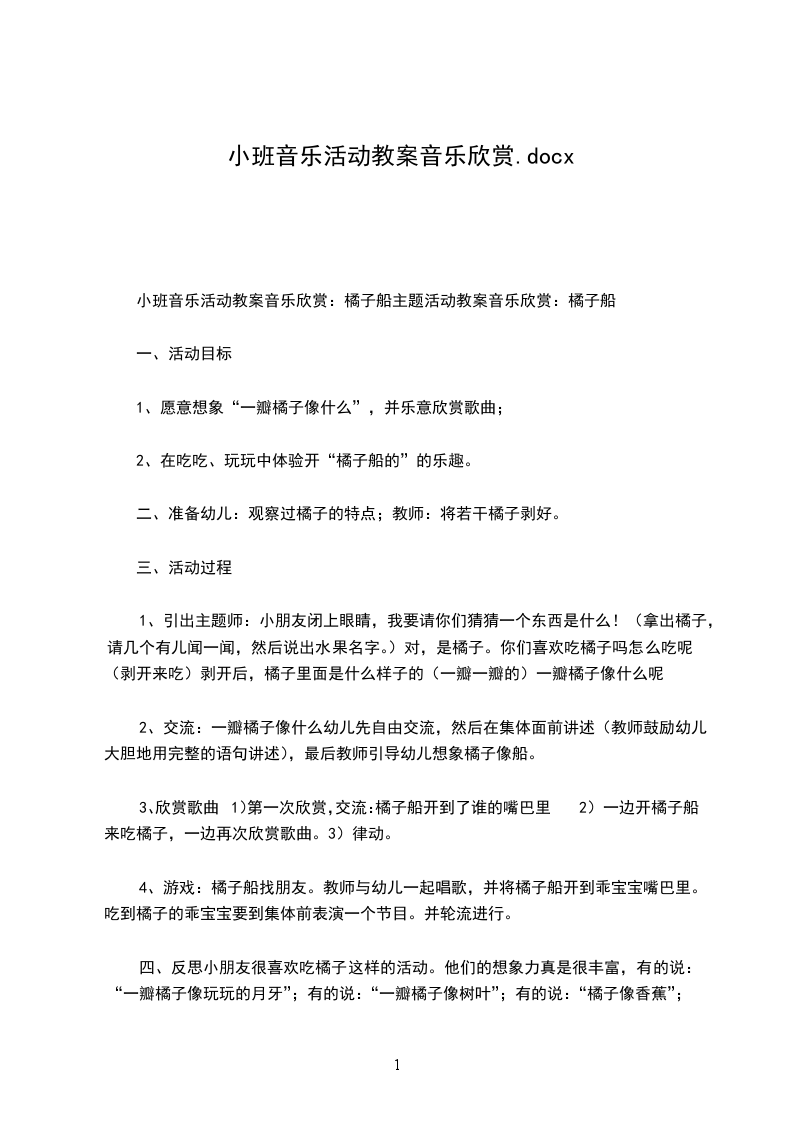 小班音乐活动教案音乐欣赏.docx

小班音乐活动教案音乐欣赏：橘子船主题活动教案音乐欣赏：橘子船

一、活动目标

1、愿意想象“一瓣橘子像什么”，并乐意欣赏歌曲；

2、在吃吃、玩玩中体验开“橘子船的”的乐趣。

二、准备幼儿：观察过橘子的特点；教师：将若干橘子剥好。

三、活动过程

1、引出主题师：小朋友闭上眼睛，我要请你们猜猜一个东西是什么！（拿出橘子，请几个有儿闻一闻，然后说出水果名字。）对，是橘子。你们喜欢吃橘子吗怎么吃呢（剥开来吃）剥开后，橘子里面是什么样子的（一瓣一瓣的）一瓣橘子像什么呢

2、交流：一瓣橘子像什么幼儿先自由交流，然后在集体面前讲述（教师鼓励幼儿大胆地用完整的语句讲述），最后教师引导幼儿想象橘子像船。

3、欣赏歌曲 1)第一次欣赏,交流:橘子船开到了谁的嘴巴里 2）一边开橘子船来吃橘子，一边再次欣赏歌曲。3）律动。

4、游戏：橘子船找朋友。教师与幼儿一起唱歌，并将橘子船开到乖宝宝嘴巴里。吃到橘子的乖宝宝要到集体前表演一个节目。并轮流进行。

四、反思小朋友很喜欢吃橘子这样的活动。他们的想象力真是很丰富，有的说：“一瓣橘子像玩玩的月牙”；有的说：“一瓣橘子像树叶”；有的说：“橘子像香蕉”；

1